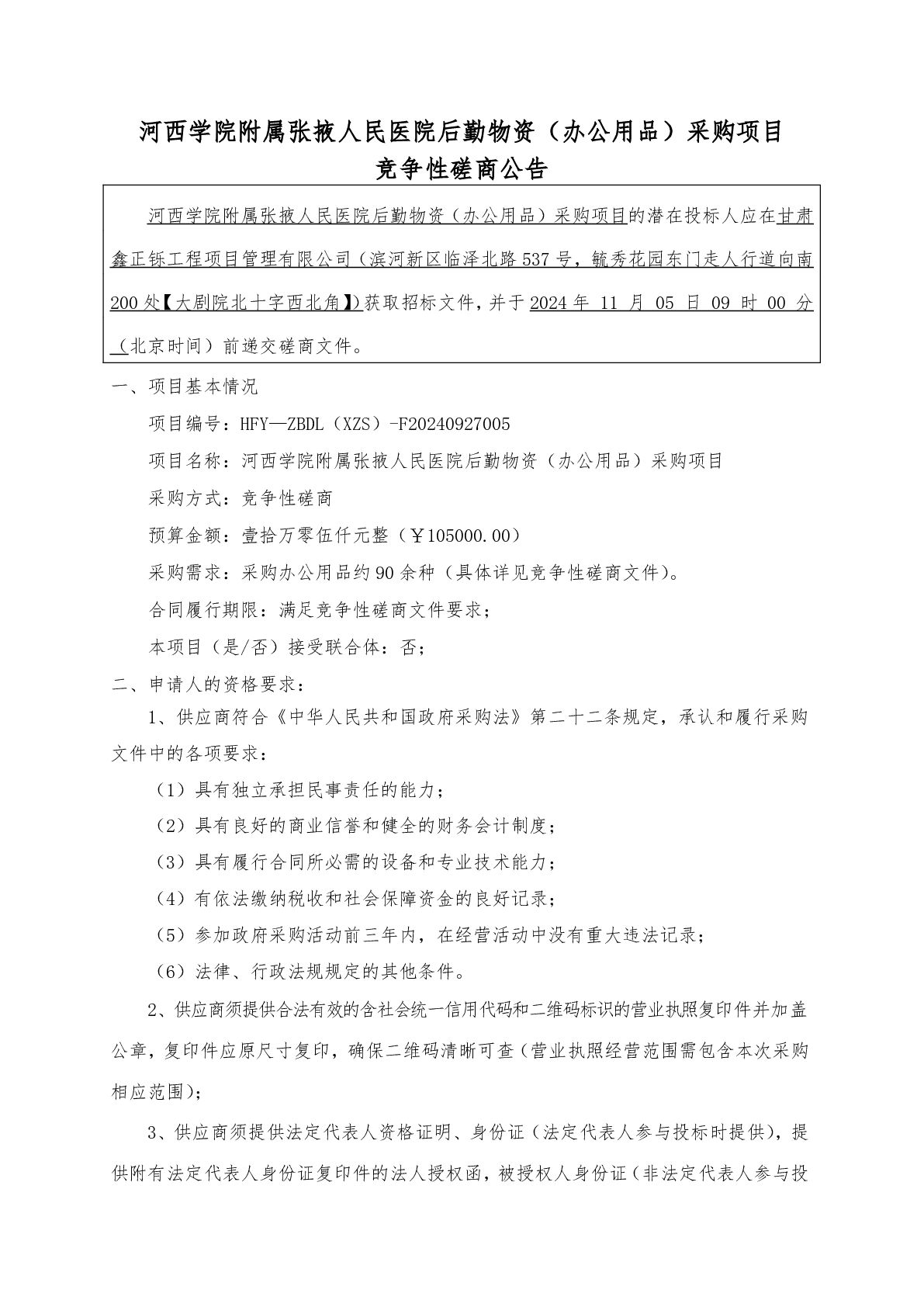 河西学院附属张掖人民医院后勤物资（办公用品）采购项目
竞争性磋商公告

河西学院附属张掖人民医院后勤物资（办公用品）采购项目的潜在投标人应在甘肃鑫正铄工程项目管理有限公司（滨河新区临泽北路537号，毓秀花园东门走人行道向南200处【大剧院北十字西北角】)获取招标文件，并于2024年 11 月 05 日 09 时 00 分（北京时间）前递交磋商文件。

一、项目基本情况

项目编号：HFY—ZBDL（XZS）-F20240927005

项目名称：河西学院附属张掖人民医院后勤物资（办公用品）采购项目

采购方式：竞争性磋商

预算金额：壹拾万零伍仟元整（￥105000.00）

采购需求：采购办公用品约90余种（具体详见竞争性磋商文件)。

合同履行期限：满足竞争性磋商文件要求；

本项目（是/否）接受联合体：否；

二、申请人的资格要求：

1、供应商符合《中华人民共和国政府采购法》第二十二条规定，承认和履行采购文件中的各项要求：

（1）具有独立承担民事责任的能力；

（2）具有良好的商业信誉和健全的财务会计制度；

（3）具有履行合同所必需的设备和专业技术能力；

（4）有依法缴纳税收和社会保障资金的良好记录；

（5）参加政府采购活动前三年内，在经营活动中没有重大违法记录；

（6）法律、行政法规规定的其他条件。

2、供应商须提供合法有效的含社会统一信用代码和二维码标识的营业执照复印件并加盖公章，复印件应原尺寸复印，确保二维码清晰可查（营业执照经营范围需包含本次采购相应范围)；

3、供应商须提供法定代表人资格证明、身份证（法定代表人参与投标时提供)，提供附有法定代表人身份证复印件的法人授权函，被授权人身份证（非法定代表人参与投